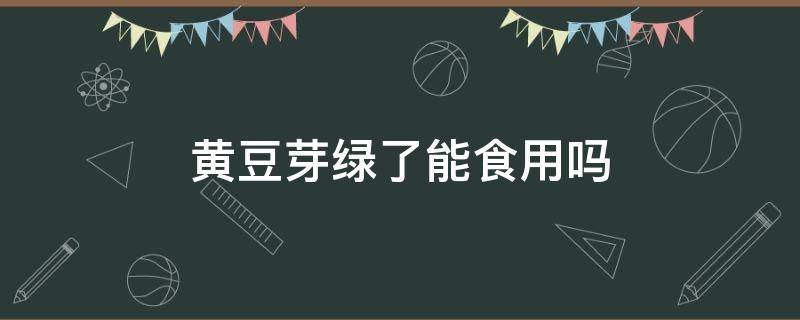 黄豆芽绿了能食用吗